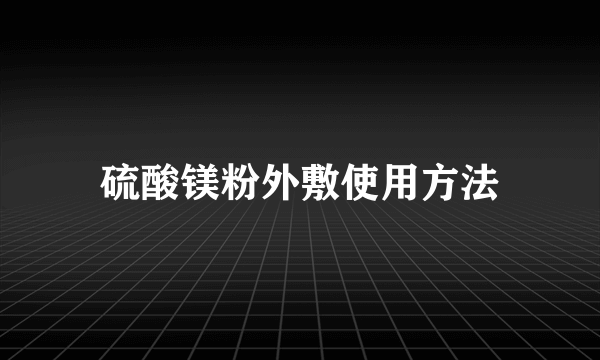 硫酸镁粉外敷使用方法